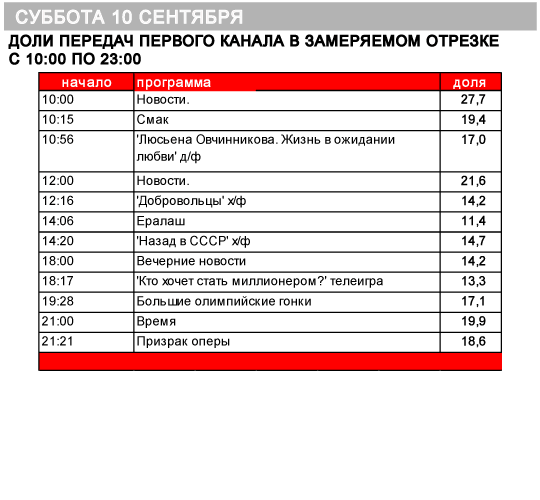 СУББОТА 10 СЕНТЯБРЯ

ДОЛИ ПЕРЕДАЧ ПЕРВОГО КАНАЛА В ЗАМЕРЯЕМОМ ОТРЕЗКЕ С 10:00 ПО 23:00

| начало | программа | доля |
|---|---|---|
| 10:00 | Новости. | 27,7 |
| 10:15 | Смак | 19,4 |
| 10:56 | 'Люсьена Овчинникова. Жизнь в ожидании любви' д/ф | 17,0 |
| 12:00 | Новости. | 21,6 |
| 12:16 | 'Добровольцы' х/ф | 14,2 |
| 14:06 | Ералаш | 11,4 |
| 14:20 | 'Назад в СССР' х/ф | 14,7 |
| 18:00 | Вечерние новости | 14,2 |
| 18:17 | 'Кто хочет стать миллионером?' телеигра | 13,3 |
| 19:28 | Большие олимпийские гонки | 17,1 |
| 21:00 | Время | 19,9 |
| 21:21 | Призрак оперы | 18,6 |